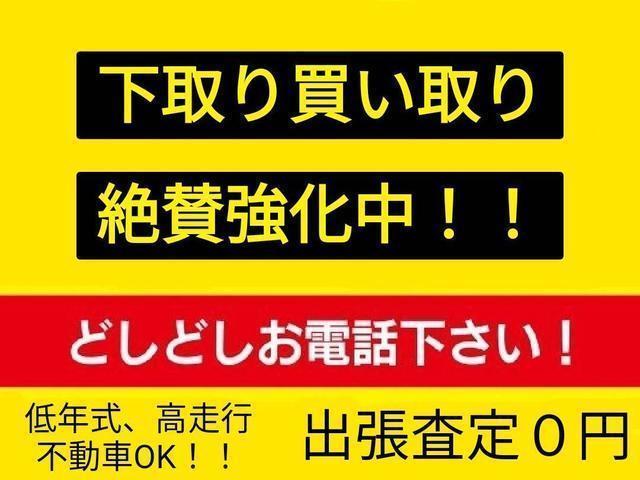 下取り買い取り

絶賛強化中！！

どしどしお電話下さい！

低年式、高走行
不動車OK！！

出張査定０円